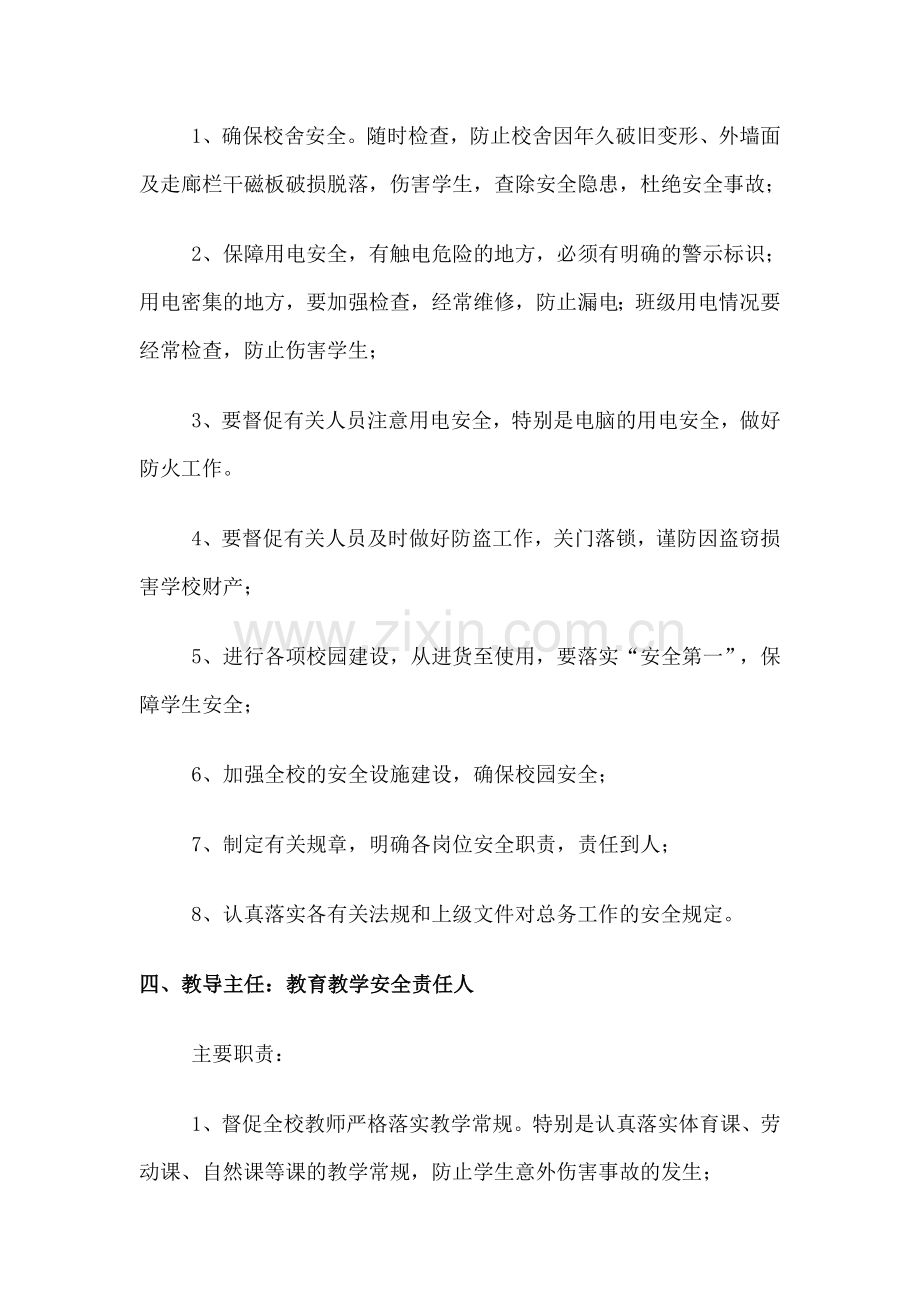 1、确保校舍安全。随时检查，防止校舍因年久破旧变形、外墙面及走廊栏干磁板破损脱落，伤害学生，查除安全隐患，杜绝安全事故；

2、保障用电安全，有触电危险的地方，必须有明确的警示标识；用电密集的地方，要加强检查，经常维修，防止漏电；班级用电情况要经常检查，防止伤害学生；

3、要督促有关人员注意用电安全，特别是电脑的用电安全，做好防火工作。

4、要督促有关人员及时做好防盗工作，关门落锁，谨防因盗窃损害学校财产；

www.zixin.com.cn

5、进行各项校园建设，从进货至使用，要落实“安全第一”，保障学生安全；

6、加强全校的安全设施建设，确保校园安全；

7、制定有关规章，明确各岗位安全职责，责任到人；

8、认真落实各有关法规和上级文件对总务工作的安全规定。

四、教导主任：教育教学安全责任人

主要职责：

1、督促全校教师严格落实教学常规。特别是认真落实体育课、劳动课、自然课等课的教学常规，防止学生意外伤害事故的发生；